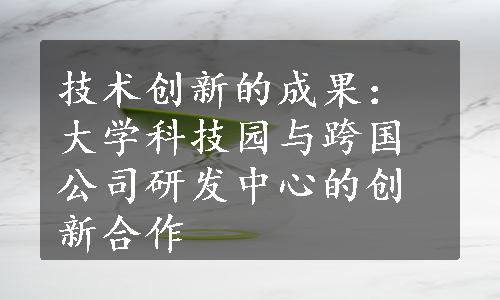 技术创新的成果：大学科技园与跨国公司研发中心的创新合作